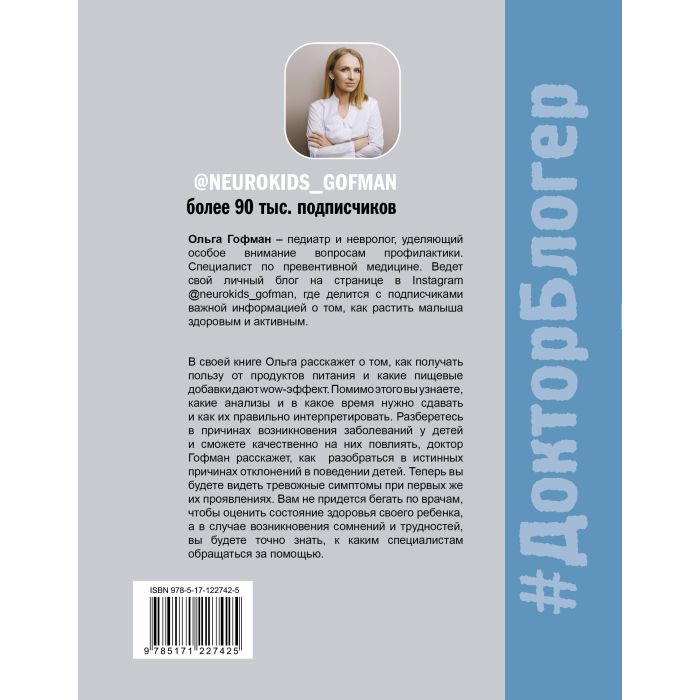 @NEUROKIDS_GOFMAN
более 90 тыс. подписчиков

Ольга Гофман – педиатр и невролог, уделяющий особое внимание вопросам профилактики. Специалист по превентивной медицине. Ведет свой личный блог на странице в Instagram @neurokids_gofman, где делится с подписчиками важной информацией о том, как растить малыша здоровым и активным.

В своей книге Ольга расскажет о том, как получать пользу от продуктов питания и какие пищевые добавки дают wow-эффект. Помимо этого вы узнаете, какие анализы и в какое время нужно сдавать и как их правильно интерпретировать. Разберетесь в причинах возникновения заболеваний у детей и сможете качественно на них повлиять, доктор Гофман расскажет, как разобраться в истинных причинах отклонений в поведении детей. Теперь вы будете видеть тревожные симптомы при первых же их проявлениях. Вам не придется бегать по врачам, чтобы оценить состояние здоровья своего ребенка, а в случае возникновения сомнений и трудностей, вы будете точно знать, к каким специалистам обращаться за помощью.

ISBN 978-5-17-122742-5

9 785171 227425

#ДокторБлогер